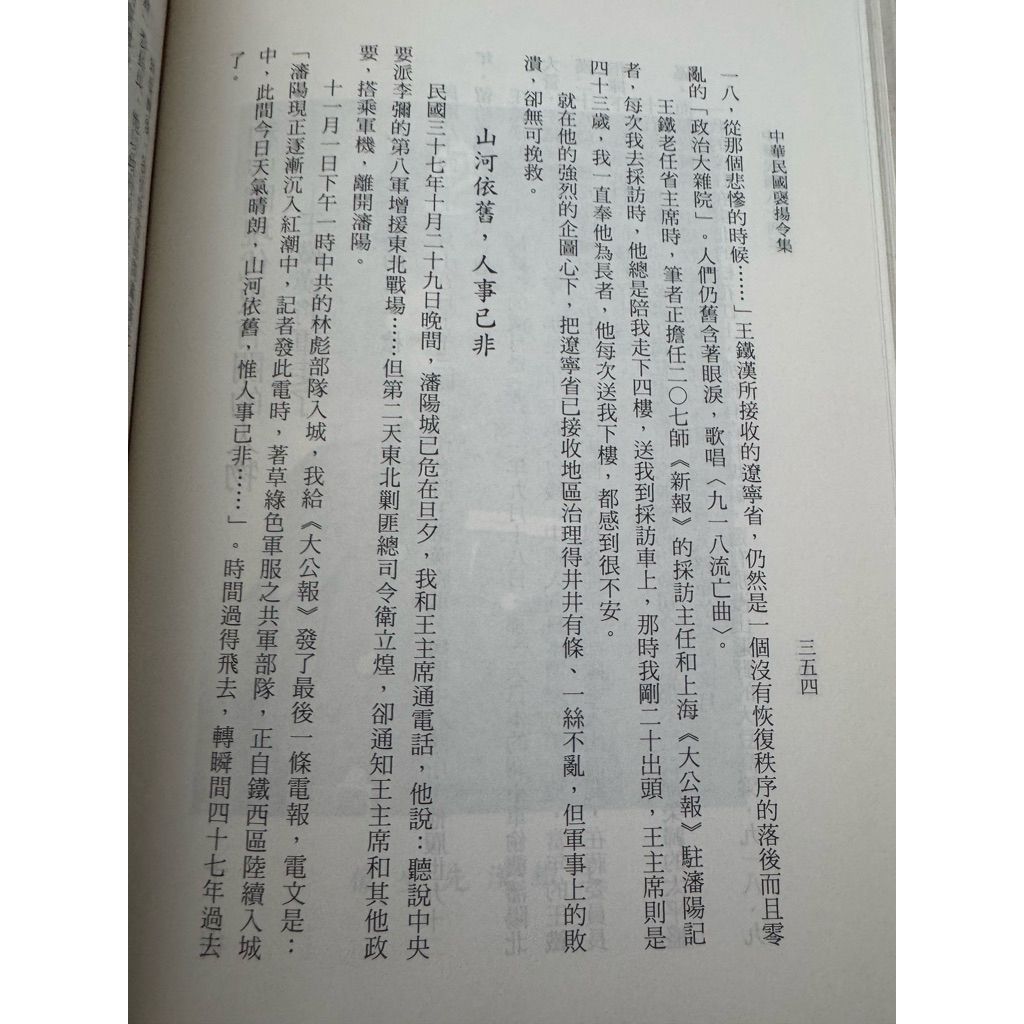 中華民國褒揚令集

三五四

一八，從那個悲慘的時候……」王鐵漢所接收的遼寧省，仍然是一個沒有恢復秩序的落後而且零亂的「政治大雜院」。人們仍舊含著眼淚，歌唱〈九一八流亡曲〉。

王鐵老任省主席時，筆者正擔任二〇七師《新報》的採訪主任和上海《大公報》駐瀋陽記者，每次我去採訪時，他總是陪我走下四樓，送我到採訪車上，那時我剛二十出頭，王主席則是四十三歲，我一直奉他為長者，他每次送我下樓，都感到很不安。

就在他的強烈的企圖心下，把遼寧省已接收地區治理得井井有條、一絲不亂，但軍事上的敗潰，卻無可挽救。

山河依舊，人事已非

民國三十七年十月二十九日晚間，瀋陽城已危在旦夕，我和王主席通電話，他說：聽說中央要派李彌的第八軍增援東北戰場……但第二天東北剿匪總司令衛立煌，卻通知王主席和其他政要，搭乘軍機，離開瀋陽。

十一月一日下午一時中共的林彪部隊入城，我給《大公報》發了最後一條電報，電文是：「瀋陽現正逐漸沉入紅潮中，記者發此電時，著草綠色軍服之共軍部隊，正自鐵西區陸續入城中，此間今日天氣晴朗，山河依舊，惟人事已非……」。時間過得飛去，轉瞬間四十七年過去了。